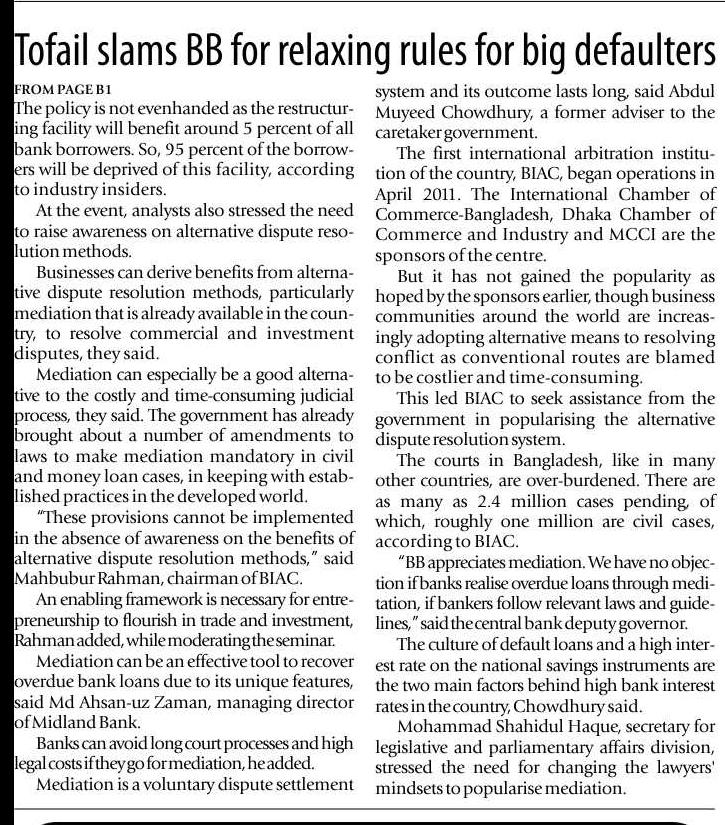 Tofail slams BB for relaxing rules for big defaulters

FROM PAGE B1

The policy is not evenhanded as the restructuring facility will benefit around 5 percent of all bank borrowers. So, 95 percent of the borrowers will be deprived of this facility, according to industry insiders.

At the event, analysts also stressed the need to raise awareness on alternative dispute resolution methods.

Businesses can derive benefits from alternative dispute resolution methods, particularly mediation that is already available in the country, to resolve commercial and investment disputes, they said.

Mediation can especially be a good alternative to the costly and time-consuming judicial process, they said. The government has already brought about a number of amendments to laws to make mediation mandatory in civil and money loan cases, in keeping with established practices in the developed world.

"These provisions cannot be implemented in the absence of awareness on the benefits of alternative dispute resolution methods," said Mahbubur Rahman, chairman of BIAC.

An enabling framework is necessary for entrepreneurship to flourish in trade and investment, Rahman added, while moderating the seminar.

Mediation can be an effective tool to recover overdue bank loans due to its unique features, said Md Ahsan-uz Zaman, managing director of Midland Bank.

Banks can avoid long court processes and high legal costs if they go for mediation, he added.

Mediation is a voluntary dispute settlement system and its outcome lasts long, said Abdul Muyeed Chowdhury, a former adviser to the caretaker government.

The first international arbitration institution of the country, BIAC, began operations in April 2011. The International Chamber of Commerce-Bangladesh, Dhaka Chamber of Commerce and Industry and MCCI are the sponsors of the centre.

But it has not gained the popularity as hoped by the sponsors earlier, though business communities around the world are increasingly adopting alternative means to resolving conflict as conventional routes are blamed to be costlier and time-consuming.

This led BIAC to seek assistance from the government in popularising the alternative dispute resolution system.

The courts in Bangladesh, like in many other countries, are over-burdened. There are as many as 2.4 million cases pending, of which, roughly one million are civil cases, according to BIAC.

"BB appreciates mediation. We have no objection if banks realise overdue loans through meditation, if bankers follow relevant laws and guidelines," said the central bank deputy governor.

The culture of default loans and a high interest rate on the national savings instruments are the two main factors behind high bank interest rates in the country, Chowdhury said.

Mohammad Shahidul Haque, secretary for legislative and parliamentary affairs division, stressed the need for changing the lawyers' mindsets to popularise mediation.